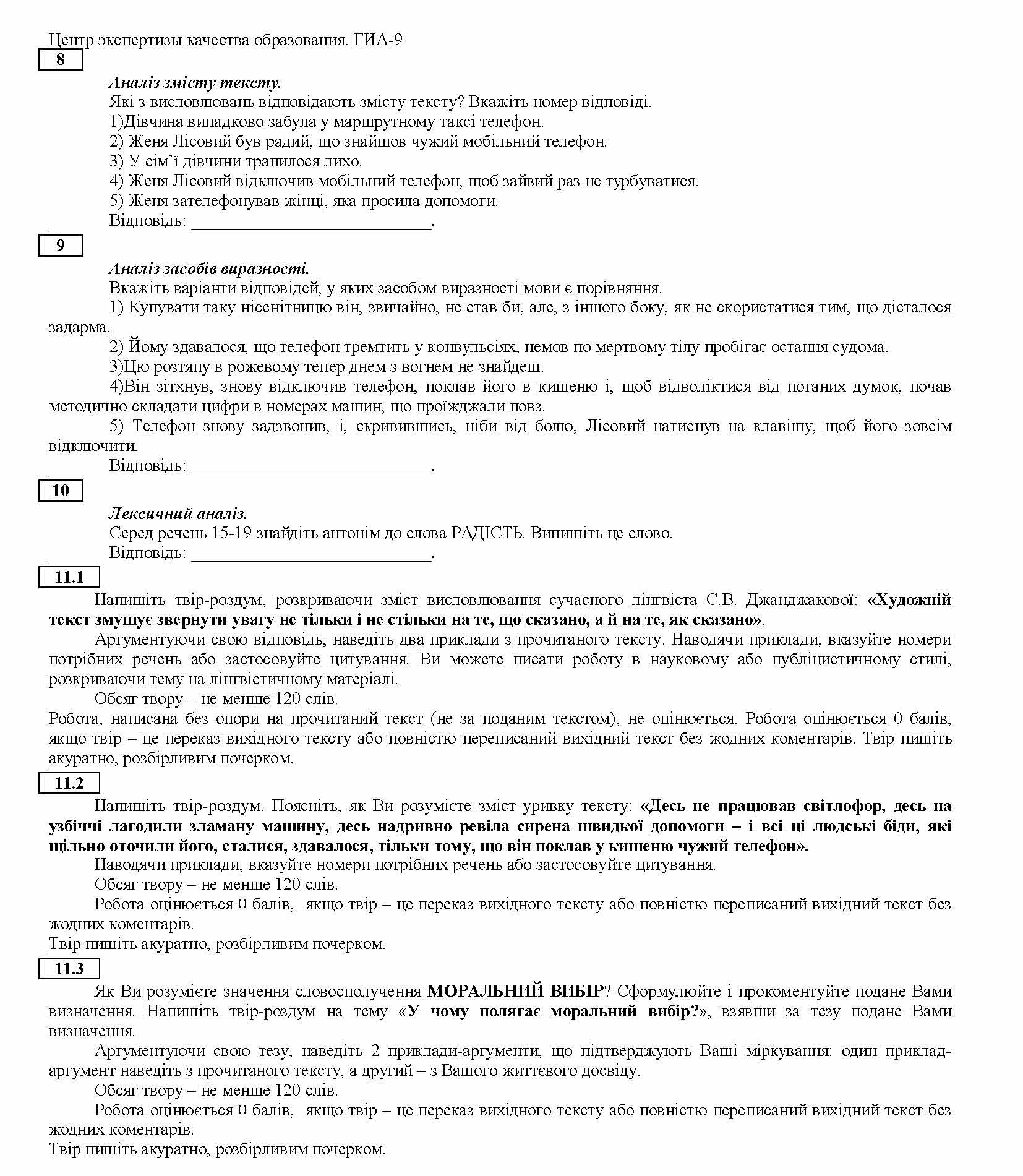 Центр экспертизы качества образования. ГИА-9

8

Аналіз змісту тексту.
Які з висловлювань відповідають змісту тексту? Вкажіть номер відповіді.
1)Дівчина випадково забула у маршрутному таксі телефон.
2) Женя Лісовий був радий, що знайшов чужий мобільний телефон.
3) У сім'ї дівчини трапилося лихо.
4) Женя Лісовий відключив мобільний телефон, щоб зайвий раз не турбуватися.
5) Женя зателефонував жінці, яка просила допомоги.
Відповідь: ___________________________.

9

Аналіз засобів виразності.
Вкажіть варіанти відповідей, у яких засобом виразності мови є порівняння.
1) Купувати таку нісенітницю він, звичайно, не став би, але, з іншого боку, як не скористатися тим, що дісталося задарма.
2) Йому здавалося, що телефон тремтить у конвульсіях, немов по мертвому тілу пробігає остання судома.
3)Цю розтяпу в рожевому тепер днем з вогнем не знайдеш.
4)Він зітхнув, знову відключив телефон, поклав його в кишеню і, щоб відволіктися від поганих думок, почав методично складати цифри в номерах машин, що проїжджали повз.
5) Телефон знову задзвонив, і, скривившись, ніби від болю, Лісовий натиснув на клавішу, щоб його зовсім відключити.
Відповідь: ___________________________.

10

Лексичний аналіз.
Серед речень 15-19 знайдіть антонім до слова РАДІСТЬ. Випишіть це слово.
Відповідь: ___________________________.

11.1

Напишіть твір-роздум, розкриваючи зміст висловлювання сучасного лінгвіста Є.В. Джанджакової: «Художній текст змушує звернути увагу не тільки і не стільки на те, що сказано, а й на те, як сказано».
Аргументуючи свою відповідь, наведіть два приклади з прочитаного тексту. Наводячи приклади, вказуйте номери потрібних речень або застосовуйте цитування. Ви можете писати роботу в науковому або публіцистичному стилі, розкриваючи тему на лінгвістичному матеріалі.
Обсяг твору – не менше 120 слів.
Робота, написана без опори на прочитаний текст (не за поданим текстом), не оцінюється. Робота оцінюється 0 балів, якщо твір – це переказ вихідного тексту або повністю переписаний вихідний текст без жодних коментарів. Твір пишіть акуратно, розбірливим почерком.

11.2

Напишіть твір-роздум. Поясніть, як Ви розумієте зміст уривку тексту: «Десь не працював світлофор, десь на узбіччі лагодили зламану машину, десь надривно ревіла сирена швидкої допомоги – і всі ці людські біди, які щільно оточили його, сталися, здавалося, тільки тому, що він поклав у кишеню чужий телефон».
Наводячи приклади, вказуйте номери потрібних речень або застосовуйте цитування.
Обсяг твору – не менше 120 слів.
Робота оцінюється 0 балів, якщо твір – це переказ вихідного тексту або повністю переписаний вихідний текст без жодних коментарів.
Твір пишіть акуратно, розбірливим почерком.

11.3

Як Ви розумієте значення словосполучення МОРАЛЬНИЙ ВИБІР? Сформулюйте і прокоментуйте подане Вами визначення. Напишіть твір-роздум на тему «У чому полягає моральний вибір?», взявши за тезу подане Вами визначення.
Аргументуючи свою тезу, наведіть 2 приклади-аргументи, що підтверджують Ваші міркування: один приклад-аргумент наведіть з прочитаного тексту, а другий – з Вашого життєвого досвіду.
Обсяг твору – не менше 120 слів.
Робота оцінюється 0 балів, якщо твір – це переказ вихідного тексту або повністю переписаний вихідний текст без жодних коментарів.
Твір пишіть акуратно, розбірливим почерком.